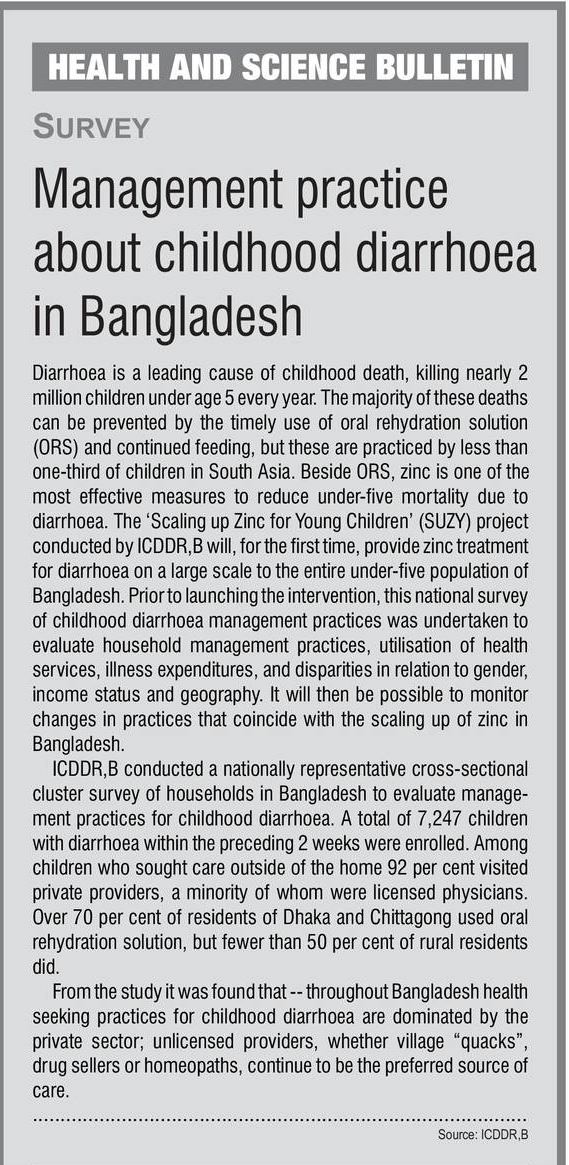 HEALTH AND SCIENCE BULLETIN

SURVEY

Management practice about childhood diarrhoea in Bangladesh

Diarrhoea is a leading cause of childhood death, killing nearly 2 million children under age 5 every year. The majority of these deaths can be prevented by the timely use of oral rehydration solution (ORS) and continued feeding, but these are practiced by less than one-third of children in South Asia. Beside ORS, zinc is one of the most effective measures to reduce under-five mortality due to diarrhoea. The 'Scaling up Zinc for Young Children' (SUZY) project conducted by ICDDR,B will, for the first time, provide zinc treatment for diarrhoea on a large scale to the entire under-five population of Bangladesh. Prior to launching the intervention, this national survey of childhood diarrhoea management practices was undertaken to evaluate household management practices, utilisation of health services, illness expenditures, and disparities in relation to gender, income status and geography. It will then be possible to monitor changes in practices that coincide with the scaling up of zinc in Bangladesh.

ICDDR,B conducted a nationally representative cross-sectional cluster survey of households in Bangladesh to evaluate management practices for childhood diarrhoea. A total of 7,247 children with diarrhoea within the preceding 2 weeks were enrolled. Among children who sought care outside of the home 92 per cent visited private providers, a minority of whom were licensed physicians. Over 70 per cent of residents of Dhaka and Chittagong used oral rehydration solution, but fewer than 50 per cent of rural residents did.

From the study it was found that -- throughout Bangladesh health seeking practices for childhood diarrhoea are dominated by the private sector; unlicensed providers, whether village "quacks", drug sellers or homeopaths, continue to be the preferred source of care.

Source: ICDDR,B